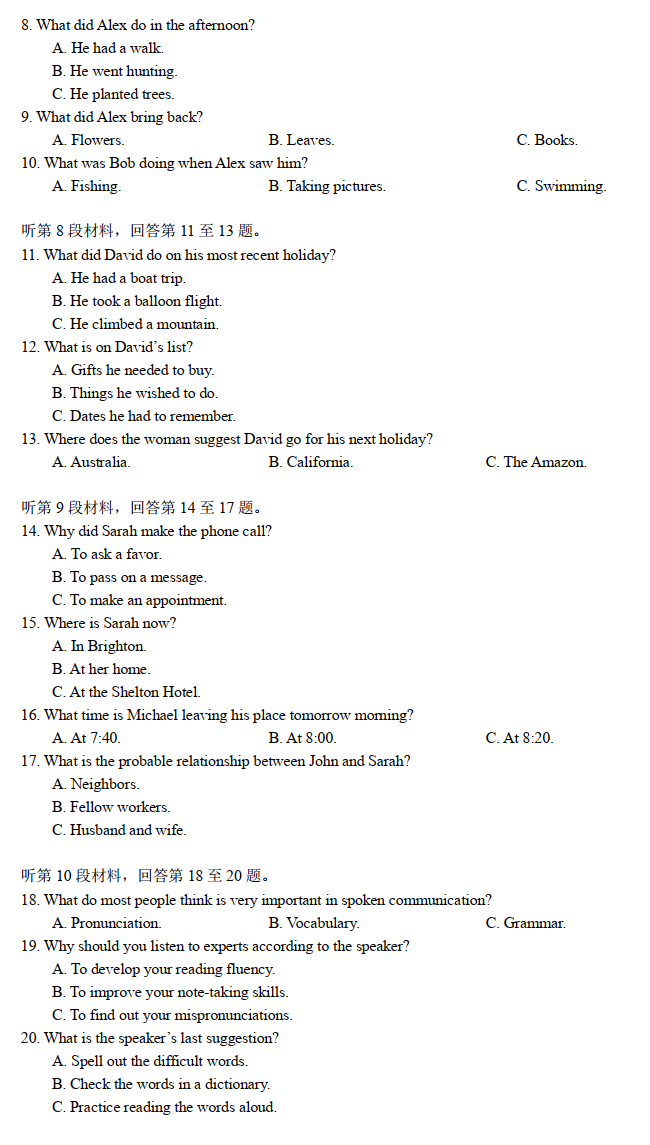 8. What did Alex do in the afternoon?
A. He had a walk.
B. He went hunting.
C. He planted trees.
9. What did Alex bring back?
A. Flowers.
B. Leaves.
C. Books.
10. What was Bob doing when Alex saw him?
A. Fishing.
B. Taking pictures.
C. Swimming.

听第 8 段材料，回答第 11 至 13 题。
11. What did David do on his most recent holiday?
A. He had a boat trip.
B. He took a balloon flight.
C. He climbed a mountain.
12. What is on David's list?
A. Gifts he needed to buy.
B. Things he wished to do.
C. Dates he had to remember.
13. Where does the woman suggest David go for his next holiday?
A. Australia.
B. California.
C. The Amazon.

听第 9 段材料，回答第 14 至 17 题。
14. Why did Sarah make the phone call?
A. To ask a favor.
B. To pass on a message.
C. To make an appointment.
15. Where is Sarah now?
A. In Brighton.
B. At her home.
C. At the Shelton Hotel.
16. What time is Michael leaving his place tomorrow morning?
A. At 7:40.
B. At 8:00.
C. At 8:20.
17. What is the probable relationship between John and Sarah?
A. Neighbors.
B. Fellow workers.
C. Husband and wife.

听第 10 段材料，回答第 18 至 20 题。
18. What do most people think is very important in spoken communication?
A. Pronunciation.
B. Vocabulary.
C. Grammar.
19. Why should you listen to experts according to the speaker?
A. To develop your reading fluency.
B. To improve your note-taking skills.
C. To find out your mispronunciations.
20. What is the speaker's last suggestion?
A. Spell out the difficult words.
B. Check the words in a dictionary.
C. Practice reading the words aloud.